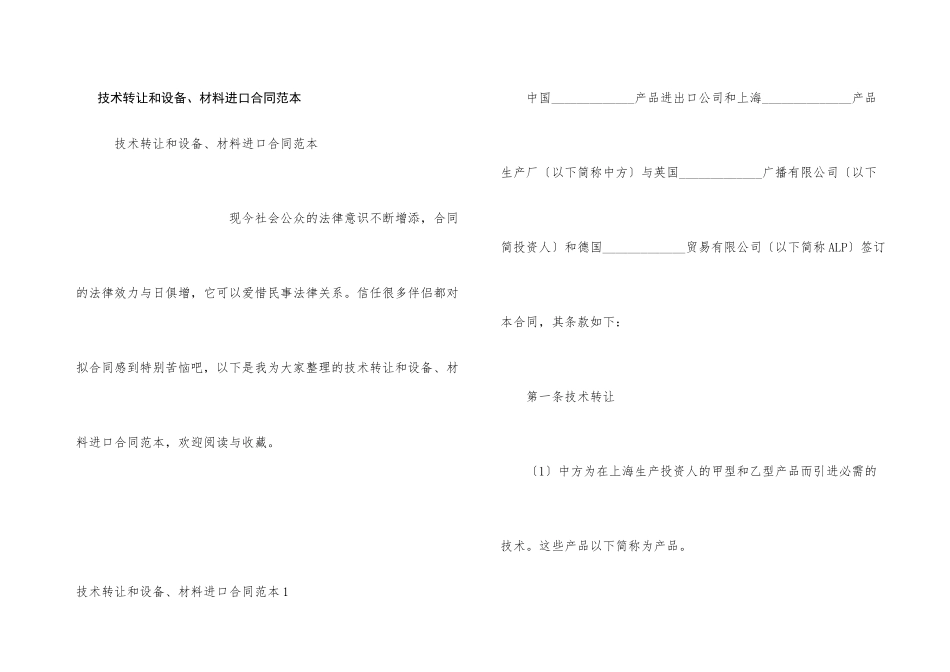 技术转让和设备、材料进口合同范本

技术转让和设备、材料进口合同范本

现今社会公众的法律意识不断增添，合同的法律效力与日俱增，它可以爱惜民事法律关系。信任很多伴侣都对拟合同感到特别苦恼吧，以下是我为大家整理的技术转让和设备、材料进口合同范本，欢迎阅读与收藏。

技术转让和设备、材料进口合同范本1

中国____产品进出口公司和上海____产品生产厂〔以下简称中方〕与英国____广播有限公司〔以下简投资人〕和德国____贸易有限公司〔以下简称ALP〕签订本合同，其条款如下：

第一条技术转让

〔1〕中方为在上海生产投资人的甲型和乙型产品而引进必需的技术。这些产品以下简称为产品。